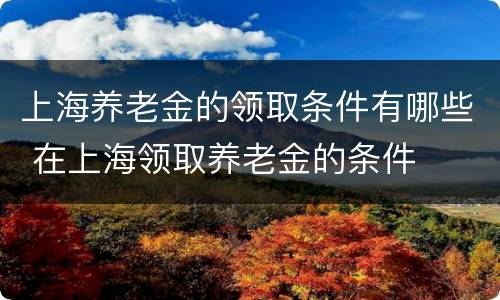 上海养老金的领取条件有哪些 在上海领取养老金的条件